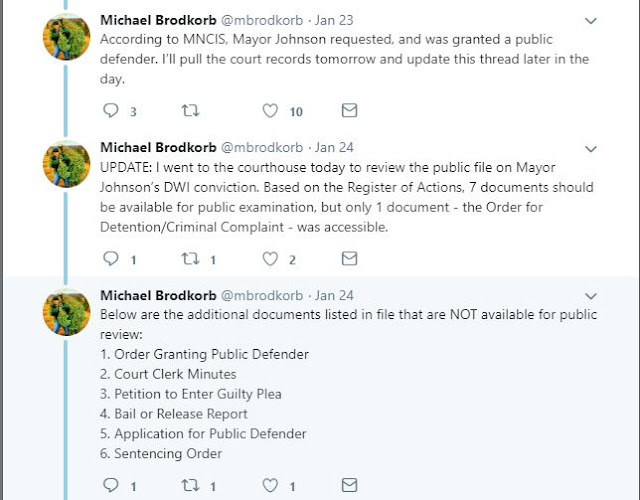 Michael Brodkorb @mbrodkorb · Jan 23
According to MNCIS, Mayor Johnson requested, and was granted a public defender. I'll pull the court records tomorrow and update this thread later in the day.

3 10

Michael Brodkorb @mbrodkorb · Jan 24
UPDATE: I went to the courthouse today to review the public file on Mayor Johnson's DWI conviction. Based on the Register of Actions, 7 documents should be available for public examination, but only 1 document - the Order for Detention/Criminal Complaint - was accessible.

1 1 2

Michael Brodkorb @mbrodkorb · Jan 24
Below are the additional documents listed in file that are NOT available for public review:
1. Order Granting Public Defender
2. Court Clerk Minutes
3. Petition to Enter Guilty Plea
4. Bail or Release Report
5. Application for Public Defender
6. Sentencing Order

1 1 1